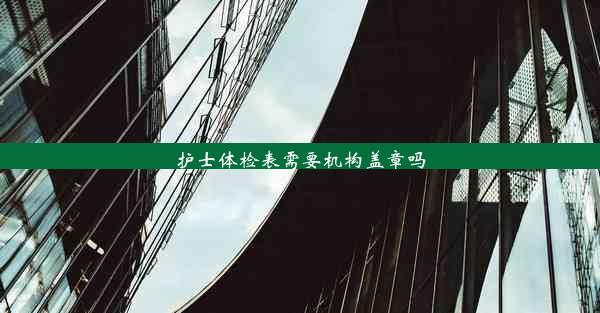 护士体检表需要机构盖章吗